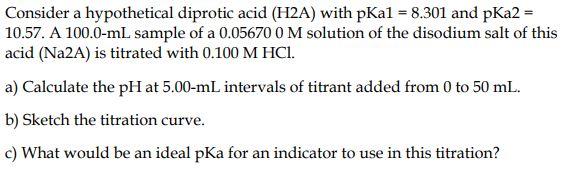 Consider a hypothetical diprotic acid (H2A) with pKa1 = 8.301 and pKa2 = 10.57. A 100.0-mL sample of a 0.05670 0 M solution of the disodium salt of this acid (Na2A) is titrated with 0.100 M HCl.

a) Calculate the pH at 5.00-mL intervals of titrant added from 0 to 50 mL.

b) Sketch the titration curve.

c) What would be an ideal pKa for an indicator to use in this titration?